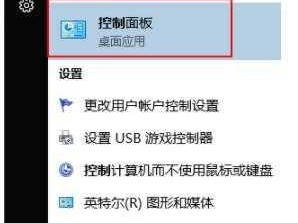 控制面板
桌面应用

设置

更改用户帐户控制设置

设置 USB 游戏控制器

控制计算机而不使用鼠标或键盘

英特尔(R) 图形和媒体